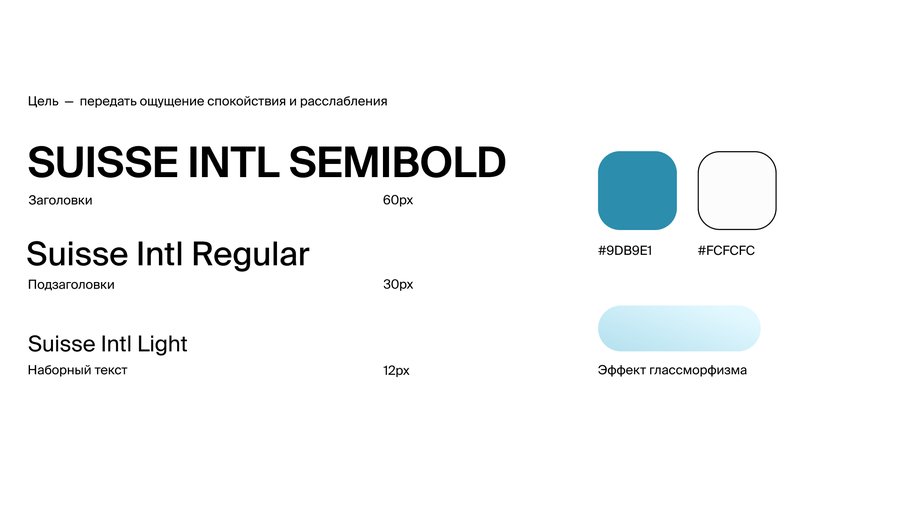 Цель — передать ощущение спокойствия и расслабления

SUISSE INTL SEMIBOLD

Заголовки 60px

Suisse Intl Regular

Подзаголовки 30px

Suisse Intl Light

Наборный текст 12px

#9DB9E1

#FCFCFC

Эффект глассморфизма